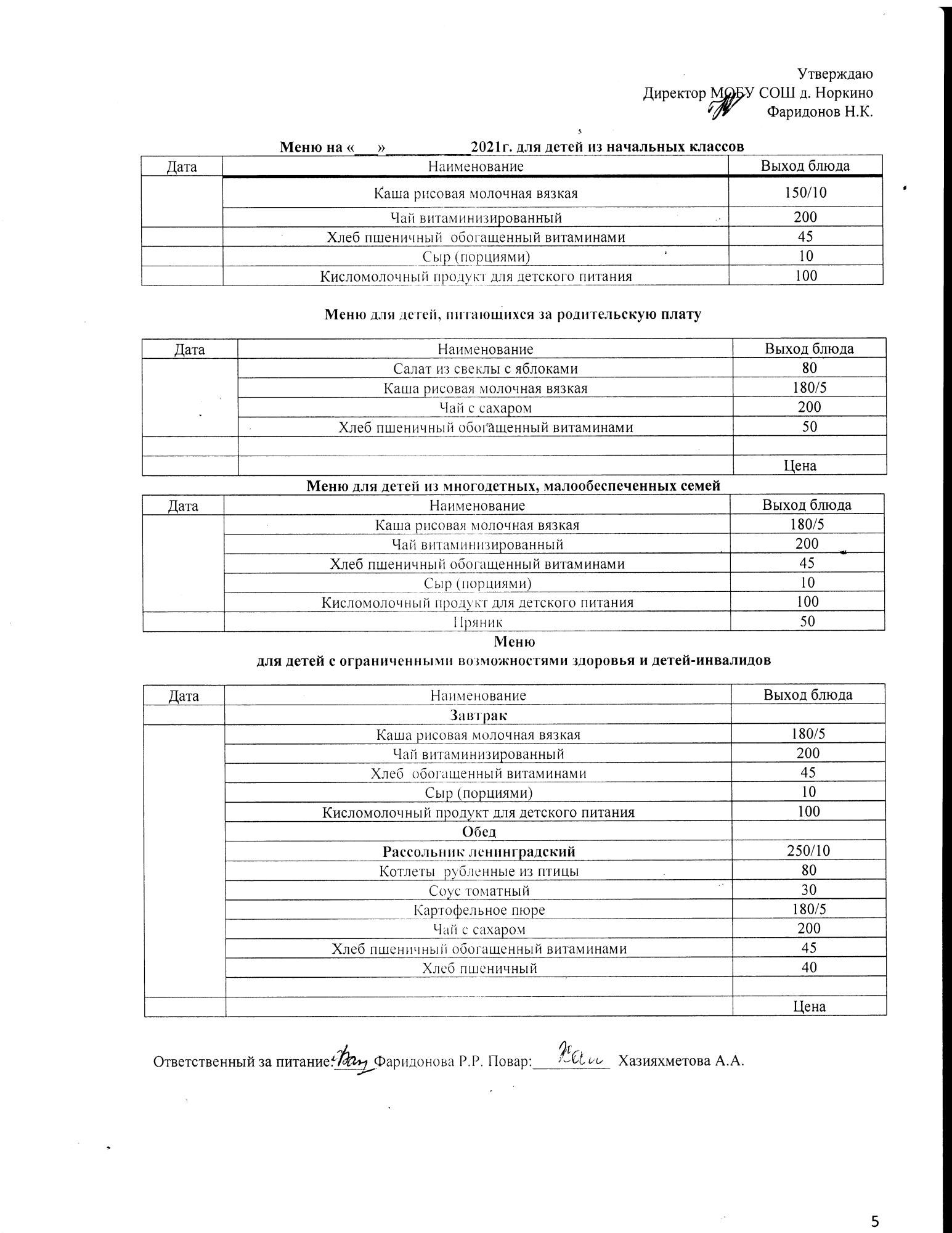 Утверждаю
Директор МОБУ СОШ д. Норкино
Фаридонов Н.К.

Меню на «___»__________2021г. для детей из начальных классов

| Дата | Наименование | Выход блюда |
|---|---|---|
| | Каша рисовая молочная вязкая | 150/10 |
| | Чай витаминизированный | 200 |
| | Хлеб пшеничный обогащенный витаминами | 45 |
| | Сыр (порциями) | 10 |
| | Кисломолочный продукт для детского питания | 100 |

Меню для детей, питающихся за родительскую плату

| Дата | Наименование | Выход блюда |
|---|---|---|
| | Салат из свеклы с яблоками | 80 |
| | Каша рисовая молочная вязкая | 180/5 |
| | Чай с сахаром | 200 |
| | Хлеб пшеничный обогащенный витаминами | 50 |
| | | |
| | | Цена |

Меню для детей из многодетных, малообеспеченных семей

| Дата | Наименование | Выход блюда |
|---|---|---|
| | Каша рисовая молочная вязкая | 180/5 |
| | Чай витаминизированный | 200 |
| | Хлеб пшеничный обогащенный витаминами | 45 |
| | Сыр (порциями) | 10 |
| | Кисломолочный продукт для детского питания | 100 |
| | Пряник | 50 |

Меню
для детей с ограниченными возможностями здоровья и детей-инвалидов

| Дата | Наименование | Выход блюда |
|---|---|---|
| | Завтрак | |
| | Каша рисовая молочная вязкая | 180/5 |
| | Чай витаминизированный | 200 |
| | Хлеб обогащенный витаминами | 45 |
| | Сыр (порциями) | 10 |
| | Кисломолочный продукт для детского питания | 100 |
| | Обед | |
| | Рассольник ленинградский | 250/10 |
| | Котлеты рубленные из птицы | 80 |
| | Соус томатный | 30 |
| | Картофельное пюре | 180/5 |
| | Чай с сахаром | 200 |
| | Хлеб пшеничный обогащенный витаминами | 45 |
| | Хлеб пшеничный | 40 |
| | | |
| | | Цена |

Ответственный за питание: Фаридонова Р.Р. Повар:__________ Хазияхметова А.А.

5